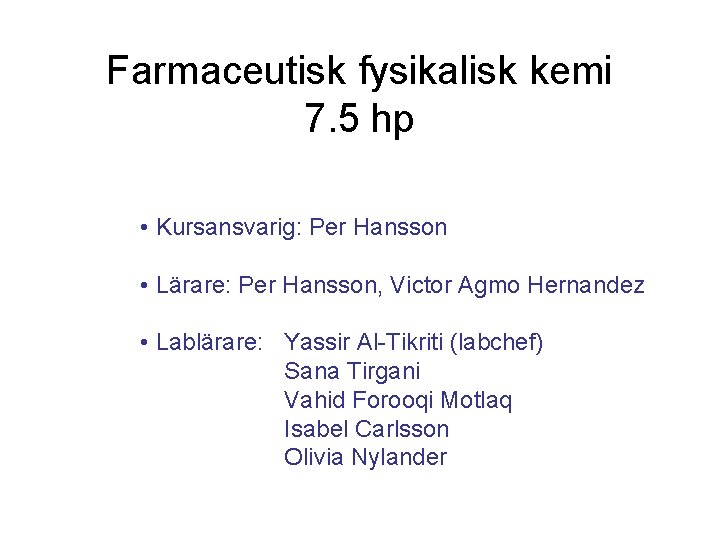 Farmaceutisk fysikalisk kemi
7.5 hp

• Kursansvarig: Per Hansson

• Lärare: Per Hansson, Victor Agmo Hernandez

• Lablärare: Yassir Al-Tikriti (labchef)
Sana Tirgani
Vahid Forooqi Motlaq
Isabel Carlsson
Olivia Nylander